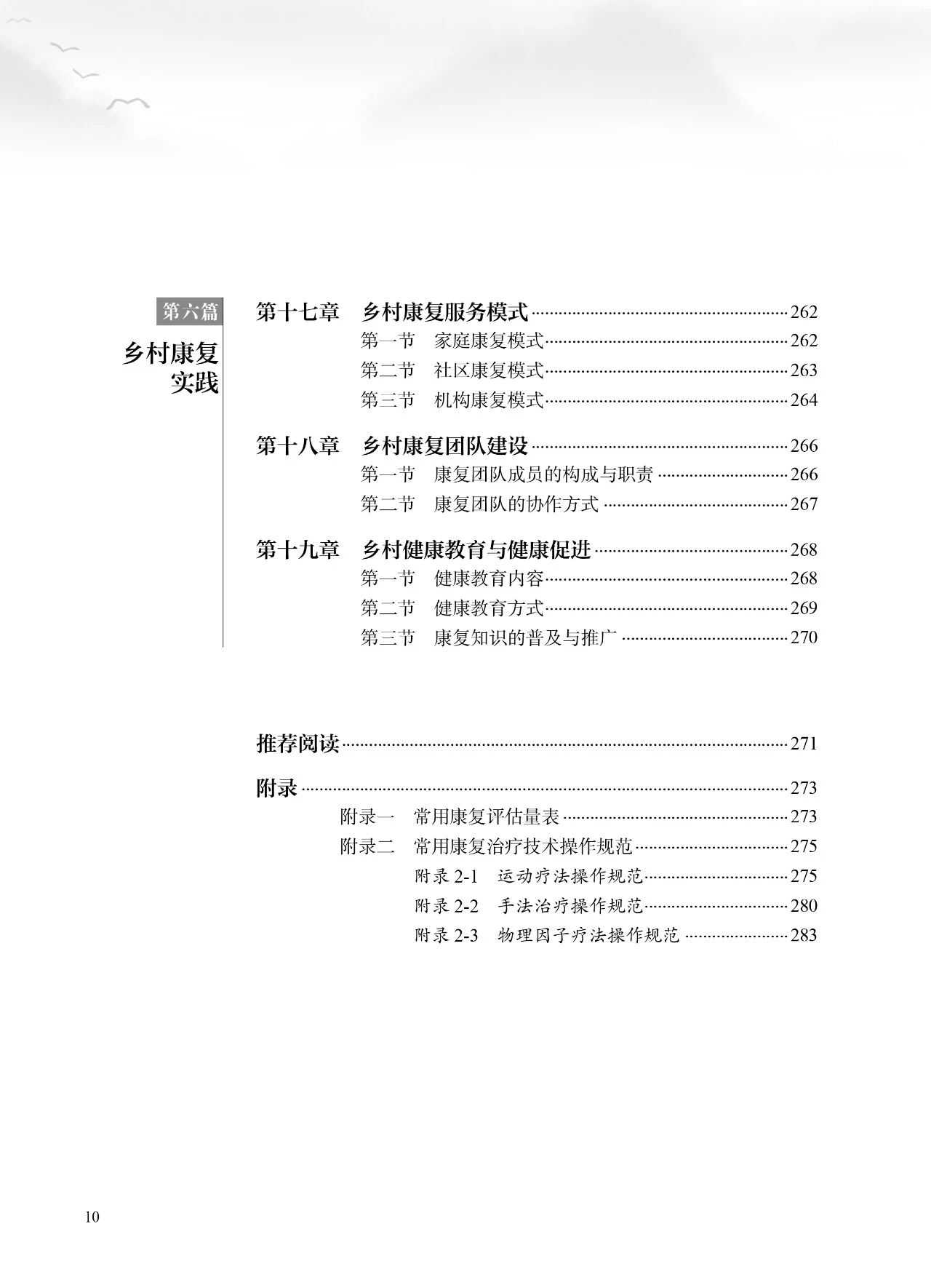 第六篇

乡村康复实践

第十七章 乡村康复服务模式 262
第一节 家庭康复模式 262
第二节 社区康复模式 263
第三节 机构康复模式 264

第十八章 乡村康复团队建设 266
第一节 康复团队成员的构成与职责 266
第二节 康复团队的协作方式 267

第十九章 乡村健康教育与健康促进 268
第一节 健康教育内容 268
第二节 健康教育方式 269
第三节 康复知识的普及与推广 270

推荐阅读 271

附录 273
附录一 常用康复评估量表 273
附录二 常用康复治疗技术操作规范 275
附录2-1 运动疗法操作规范 275
附录2-2 手法治疗操作规范 280
附录2-3 物理因子疗法操作规范 283

10